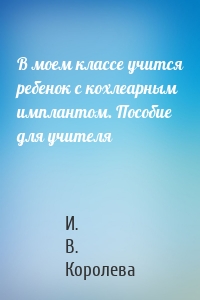 В моем классе учится ребенок с кохлеарным имплантом. Пособие для учителя

И.
В.
Королева